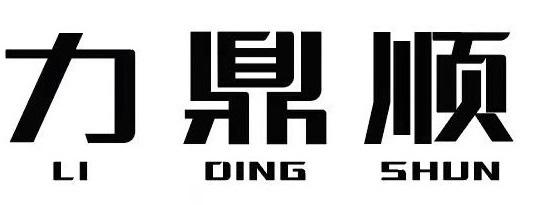 力鼎顺
LI DING SHUN